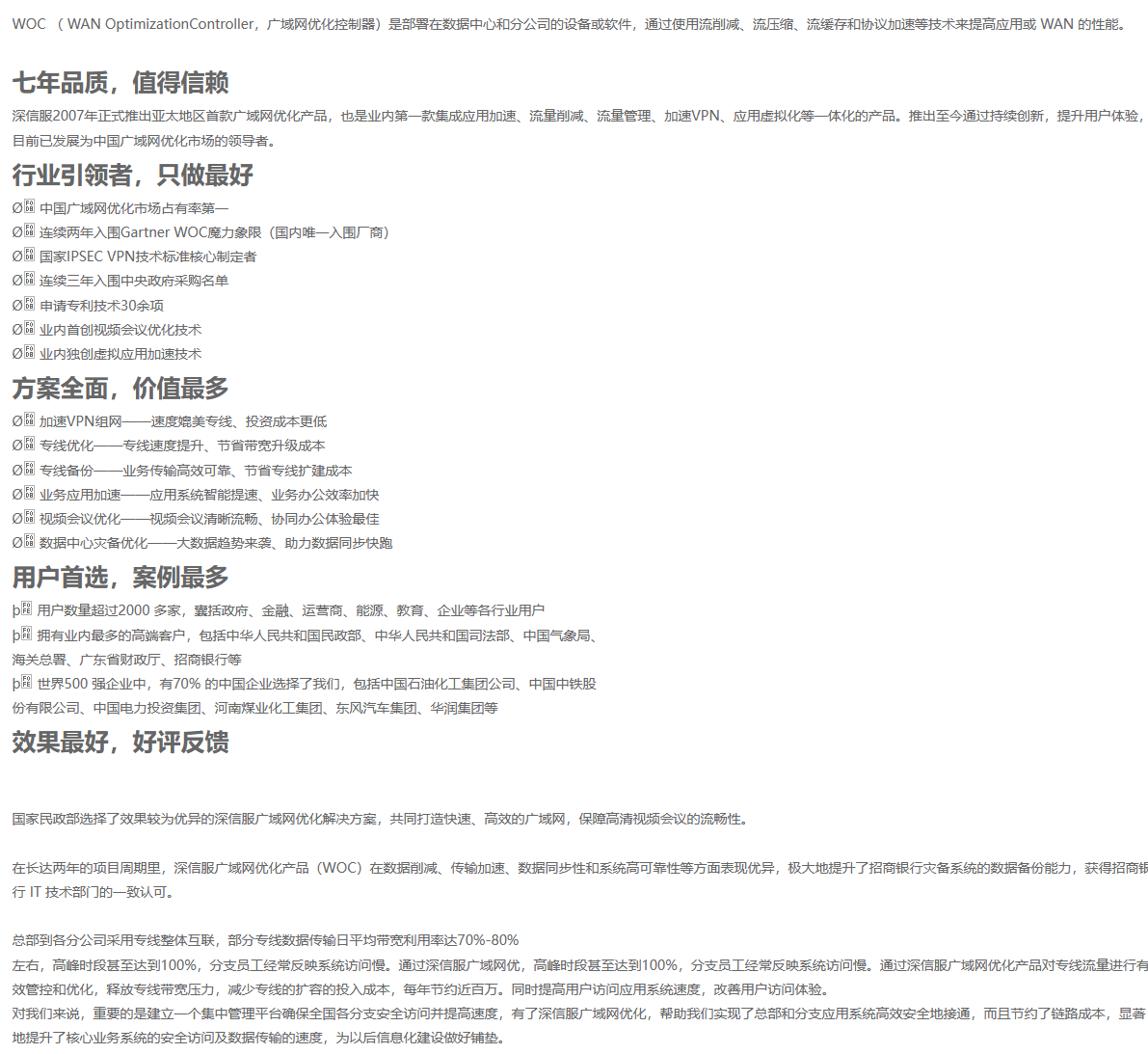 WOC （ WAN OptimizationController，广域网优化控制器）是部署在数据中心和分公司的设备或软件，通过使用流削减、流压缩、流缓存和协议加速等技术来提高应用或 WAN 的性能。

七年品质，值得信赖

深信服2007年正式推出亚太地区首款广域网优化产品，也是业内第一款集成应用加速、流量削减、流量管理、加速VPN、应用虚拟化等一体化的产品。推出至今通过持续创新，提升用户体验，目前已发展为中国广域网优化市场的领导者。

行业引领者，只做最好

Ø 中国广域网优化市场占有率第一
Ø 连续两年入围Gartner WOC魔力象限（国内唯一入围厂商）
Ø 国家IPSEC VPN技术标准核心制定者
Ø 连续三年入围中央政府采购名单
Ø 申请专利技术30余项
Ø 业内首创视频会议优化技术
Ø 业内独创虚拟应用加速技术

方案全面，价值最多

Ø 加速VPN组网——速度媲美专线、投资成本更低
Ø 专线优化——专线速度提升、节省带宽升级成本
Ø 专线备份——业务传输高效可靠、节省专线扩建成本
Ø 业务应用加速——应用系统智能提速、业务办公效率加快
Ø 视频会议优化——视频会议清晰流畅、协同办公体验最佳
Ø 数据中心灾备优化——大数据趋势来袭、助力数据同步快跑

用户首选，案例最多

þ 用户数量超过2000 多家，囊括政府、金融、运营商、能源、教育、企业等各行业用户
þ 拥有业内最多的高端客户，包括中华人民共和国民政部、中华人民共和国司法部、中国气象局、海关总署、广东省财政厅、招商银行等
þ 世界500 强企业中，有70% 的中国企业选择了我们，包括中国石油化工集团公司、中国中铁股份有限公司、中国电力投资集团、河南煤业化工集团、东风汽车集团、华润集团等

效果最好，好评反馈

国家民政部选择了效果较为优异的深信服广域网优化解决方案，共同打造快速、高效的广域网，保障高清视频会议的流畅性。

在长达两年的项目周期里，深信服广域网优化产品（WOC）在数据削减、传输加速、数据同步性和系统高可靠性等方面表现优异，极大地提升了招商银行灾备系统的数据备份能力，获得招商银行 IT 技术部门的一致认可。

总部到各分公司采用专线整体互联，部分专线数据传输日平均带宽利用率达70%-80%
左右，高峰时段甚至达到100%，分支员工经常反映系统访问慢。通过深信服广域网优，高峰时段甚至达到100%，分支员工经常反映系统访问慢。通过深信服广域网优化产品对专线流量进行有效管控和优化，释放专线带宽压力，减少专线的扩容的投入成本，每年节约近百万。同时提高用户访问应用系统速度，改善用户访问体验。
对我们来说，重要的是建立一个集中管理平台确保全国各分支安全访问并提高速度，有了深信服广域网优化，帮助我们实现了总部和分支应用系统高效安全地接通，而且节约了链路成本，显著地提升了核心业务系统的安全访问及数据传输的速度，为以后信息化建设做好铺垫。